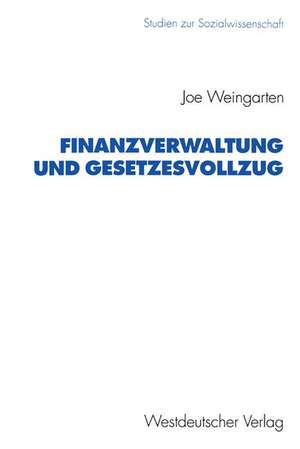 Studien zur Sozialwissenschaft

Joe Weingarten

FINANZVERWALTUNG UND GESETZESVOLLZUG

Westdeutscher Verlag